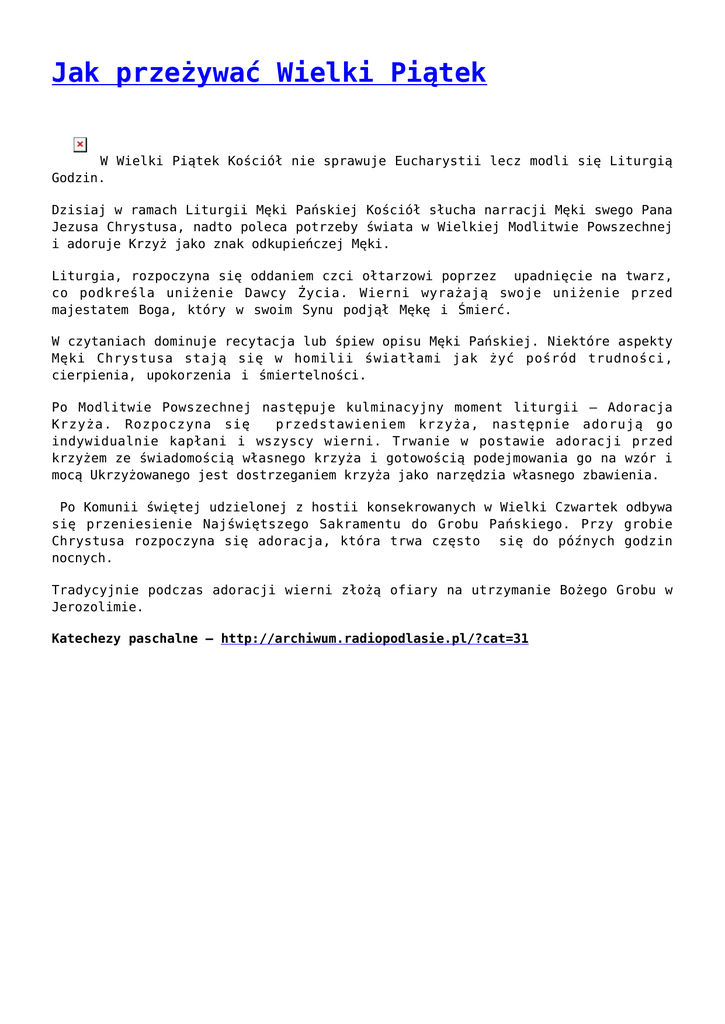 Jak przeżywać Wielki Piątek

W Wielki Piątek Kościół nie sprawuje Eucharystii lecz modli się Liturgią Godzin.

Dzisiaj w ramach Liturgii Męki Pańskiej Kościół słucha narracji Męki swego Pana Jezusa Chrystusa, nadto poleca potrzeby świata w Wielkiej Modlitwie Powszechnej i adoruje Krzyż jako znak odkupieńczej Męki.

Liturgia, rozpoczyna się oddaniem czci ołtarzowi poprzez upadnięcie na twarz, co podkreśla uniżenie Dawcy Życia. Wierni wyrażają swoje uniżenie przed majestatem Boga, który w swoim Synu podjął Mękę i Śmierć.

W czytaniach dominuje recytacja lub śpiew opisu Męki Pańskiej. Niektóre aspekty Męki Chrystusa stają się w homilii światłami jak żyć pośród trudności, cierpienia, upokorzenia i śmiertelności.

Po Modlitwie Powszechnej następuje kulminacyjny moment liturgii – Adoracja Krzyża. Rozpoczyna się przedstawieniem krzyża, następnie adorują go indywidualnie kapłani i wszyscy wierni. Trwanie w postawie adoracji przed krzyżem ze świadomością własnego krzyża i gotowością podejmowania go na wzór i mocą Ukrzyżowanego jest dostrzeganiem krzyża jako narzędzia własnego zbawienia.

Po Komunii świętej udzielonej z hostii konsekrowanych w Wielki Czwartek odbywa się przeniesienie Najświętszego Sakramentu do Grobu Pańskiego. Przy grobie Chrystusa rozpoczyna się adoracja, która trwa często się do późnych godzin nocnych.

Tradycyjnie podczas adoracji wierni złożą ofiary na utrzymanie Bożego Grobu w Jerozolimie.

Katechezy paschalne – http://archiwum.radiopodlasie.pl/?cat=31